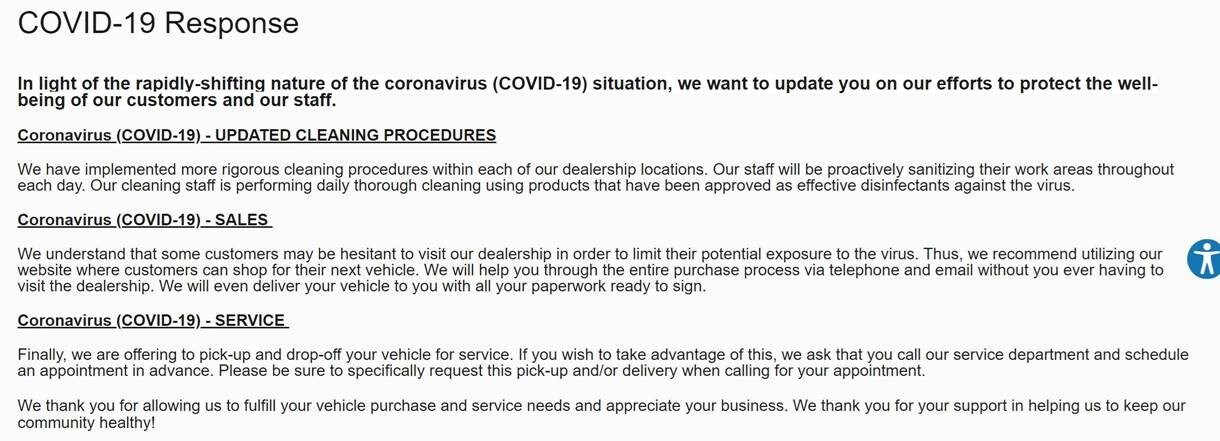 COVID-19 Response

In light of the rapidly-shifting nature of the coronavirus (COVID-19) situation, we want to update you on our efforts to protect the well-being of our customers and our staff.

Coronavirus (COVID-19) - UPDATED CLEANING PROCEDURES

We have implemented more rigorous cleaning procedures within each of our dealership locations. Our staff will be proactively sanitizing their work areas throughout each day. Our cleaning staff is performing daily thorough cleaning using products that have been approved as effective disinfectants against the virus.

Coronavirus (COVID-19) - SALES

We understand that some customers may be hesitant to visit our dealership in order to limit their potential exposure to the virus. Thus, we recommend utilizing our website where customers can shop for their next vehicle. We will help you through the entire purchase process via telephone and email without you ever having to visit the dealership. We will even deliver your vehicle to you with all your paperwork ready to sign.

Coronavirus (COVID-19) - SERVICE

Finally, we are offering to pick-up and drop-off your vehicle for service. If you wish to take advantage of this, we ask that you call our service department and schedule an appointment in advance. Please be sure to specifically request this pick-up and/or delivery when calling for your appointment.

We thank you for allowing us to fulfill your vehicle purchase and service needs and appreciate your business. We thank you for your support in helping us to keep our community healthy!